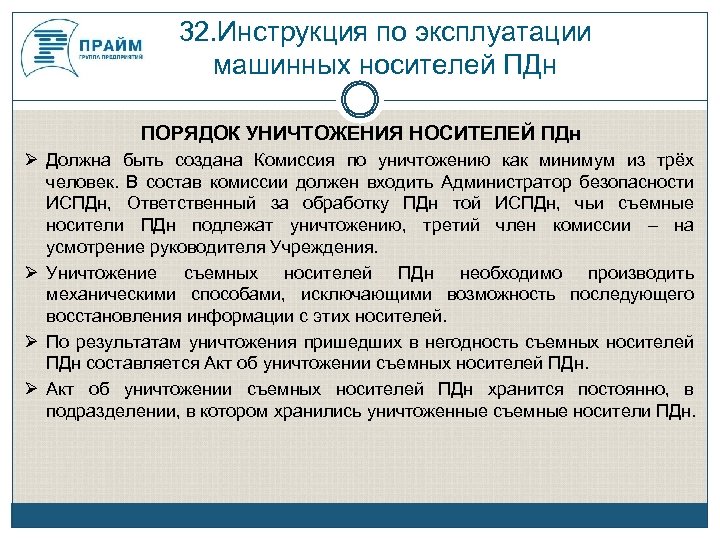 ПРАЙМ
ГРУППА ПРЕДПРИЯТИЙ

32.Инструкция по эксплуатации машинных носителей ПДн

ПОРЯДОК УНИЧТОЖЕНИЯ НОСИТЕЛЕЙ ПДн

➢ Должна быть создана Комиссия по уничтожению как минимум из трёх человек. В состав комиссии должен входить Администратор безопасности ИСПДн, Ответственный за обработку ПДн той ИСПДн, чьи съемные носители ПДн подлежат уничтожению, третий член комиссии – на усмотрение руководителя Учреждения.

➢ Уничтожение съемных носителей ПДн необходимо производить механическими способами, исключающими возможность последующего восстановления информации с этих носителей.

➢ По результатам уничтожения пришедших в негодность съемных носителей ПДн составляется Акт об уничтожении съемных носителей ПДн.

➢ Акт об уничтожении съемных носителей ПДн хранится постоянно, в подразделении, в котором хранились уничтоженные съемные носители ПДн.